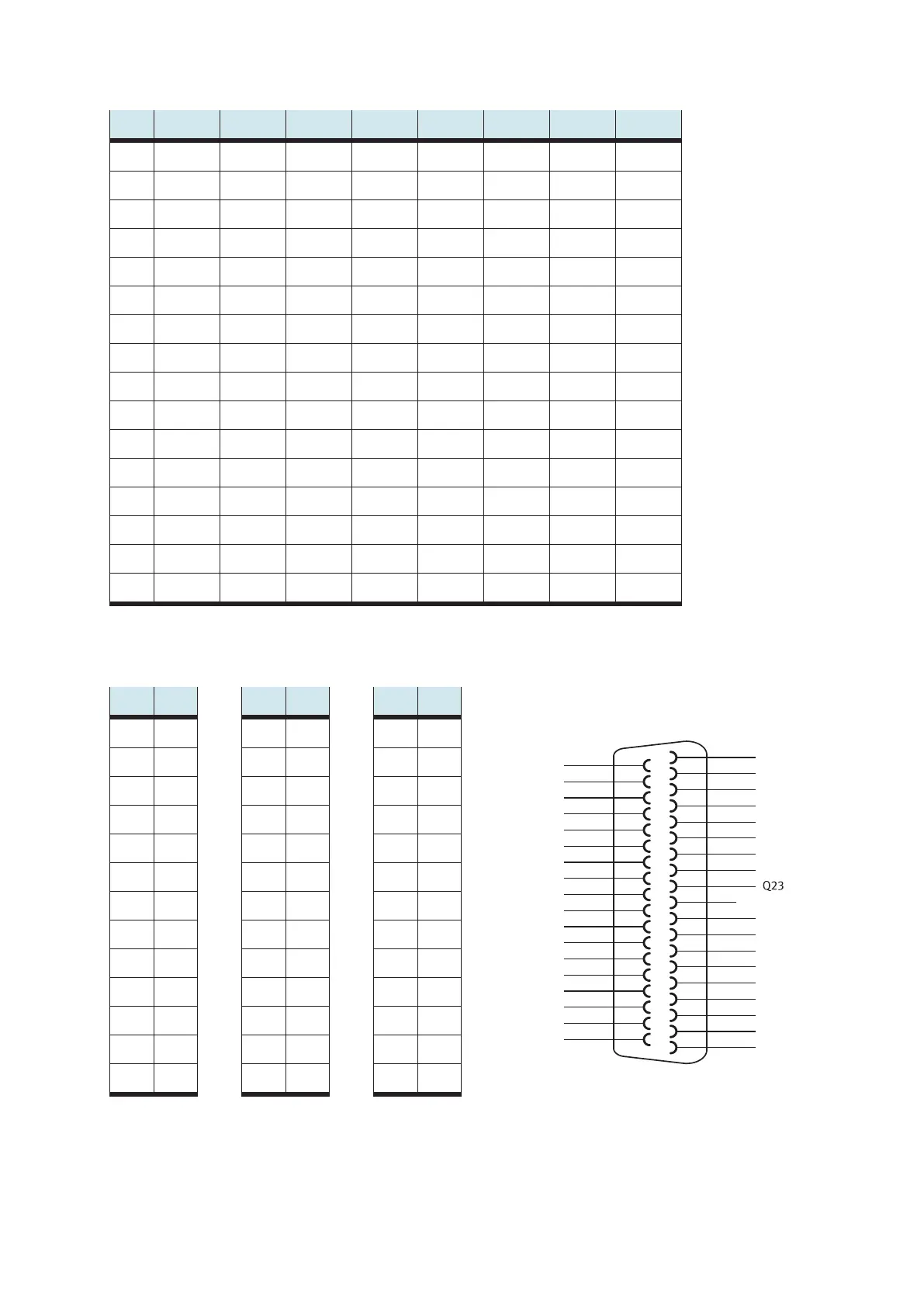 Q23